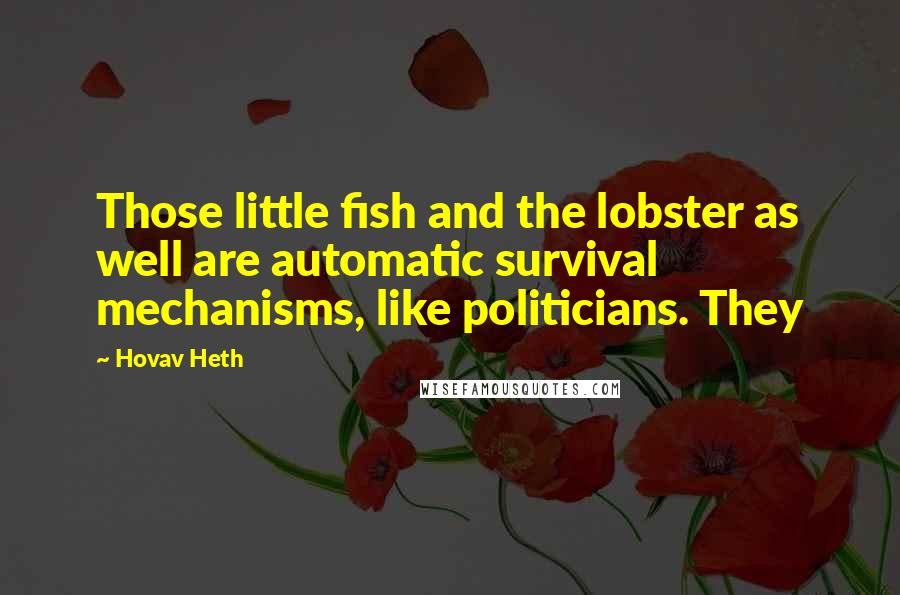 Those little fish and the lobster as well are automatic survival mechanisms, like politicians. They

~ Hovav Heth

WISEFAMOUSQUOTES.COM